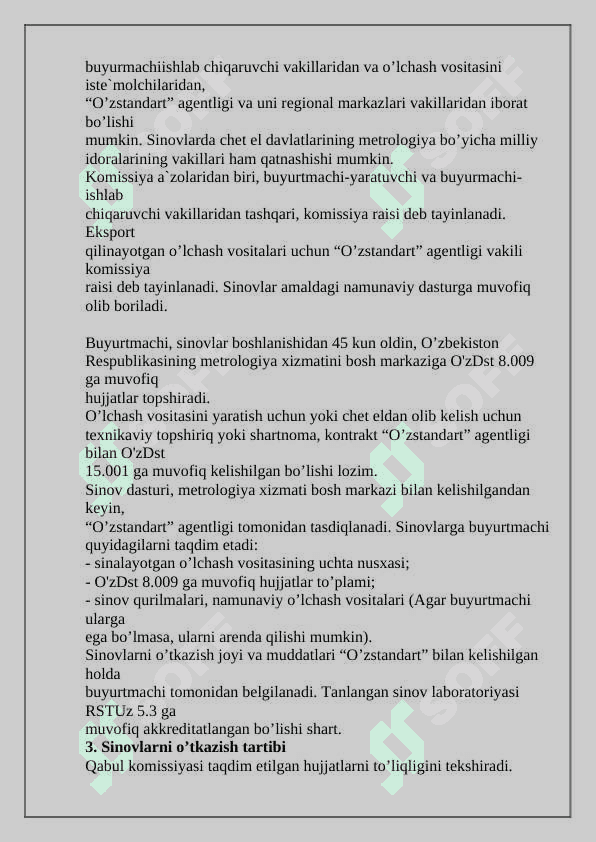 buyurmachiishlab chiqaruvchi vakillaridan va o’lchash vositasini iste`molchilaridan,
“O’zstandart” agentligi va uni regional markazlari vakillaridan iborat bo’lishi
mumkin. Sinovlarda chet el davlatlarining metrologiya bo’yicha milliy idoralarining vakillari ham qatnashishi mumkin.
Komissiya a`zolaridan biri, buyurtmachi-yaratuvchi va buyurmachi-ishlab
chiqaruvchi vakillaridan tashqari, komissiya raisi deb tayinlanadi. Eksport
qilinayotgan o’lchash vositalari uchun “O’zstandart” agentligi vakili komissiya
raisi deb tayinlanadi. Sinovlar amaldagi namunaviy dasturga muvofiq olib boriladi.

Buyurtmachi, sinovlar boshlanishidan 45 kun oldin, O’zbekiston Respublikasining metrologiya xizmatini bosh markaziga O'zDst 8.009 ga muvofiq
hujjatlar topshiradi.
O’lchash vositasini yaratish uchun yoki chet eldan olib kelish uchun texnikaviy topshiriq yoki shartnoma, kontrakt “O’zstandart” agentligi bilan O'zDst
15.001 ga muvofiq kelishilgan bo’lishi lozim.
Sinov dasturi, metrologiya xizmati bosh markazi bilan kelishilgandan keyin,
“O’zstandart” agentligi tomonidan tasdiqlanadi. Sinovlarga buyurtmachi quyidagilarni taqdim etadi:
- sinalayotgan o’lchash vositasining uchta nusxasi;
- O'zDst 8.009 ga muvofiq hujjatlar to’plami;
- sinov qurilmalari, namunaviy o’lchash vositalari (Agar buyurtmachi ularga
ega bo’lmasa, ularni arenda qilishi mumkin).
Sinovlarni o’tkazish joyi va muddatlari “O’zstandart” bilan kelishilgan holda
buyurtmachi tomonidan belgilanadi. Tanlangan sinov laboratoriyasi RSTUz 5.3 ga
muvofiq akkreditatlangan bo’lishi shart.
3. Sinovlarni o’tkazish tartibi
Qabul komissiyasi taqdim etilgan hujjatlarni to’liqligini tekshiradi.